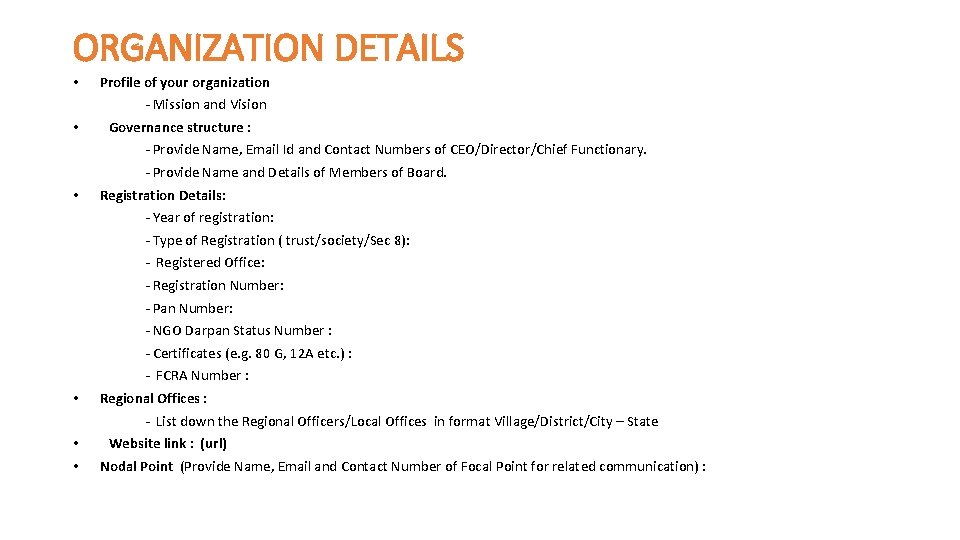 ORGANIZATION DETAILS

• Profile of your organization
- Mission and Vision
• Governance structure :
- Provide Name, Email Id and Contact Numbers of CEO/Director/Chief Functionary.
- Provide Name and Details of Members of Board.
• Registration Details:
- Year of registration:
- Type of Registration ( trust/society/Sec 8):
- Registered Office:
- Registration Number:
- Pan Number:
- NGO Darpan Status Number :
- Certificates (e.g. 80 G, 12A etc.) :
- FCRA Number :
• Regional Offices :
- List down the Regional Officers/Local Offices in format Village/District/City – State
• Website link : (url)
• Nodal Point (Provide Name, Email and Contact Number of Focal Point for related communication) :